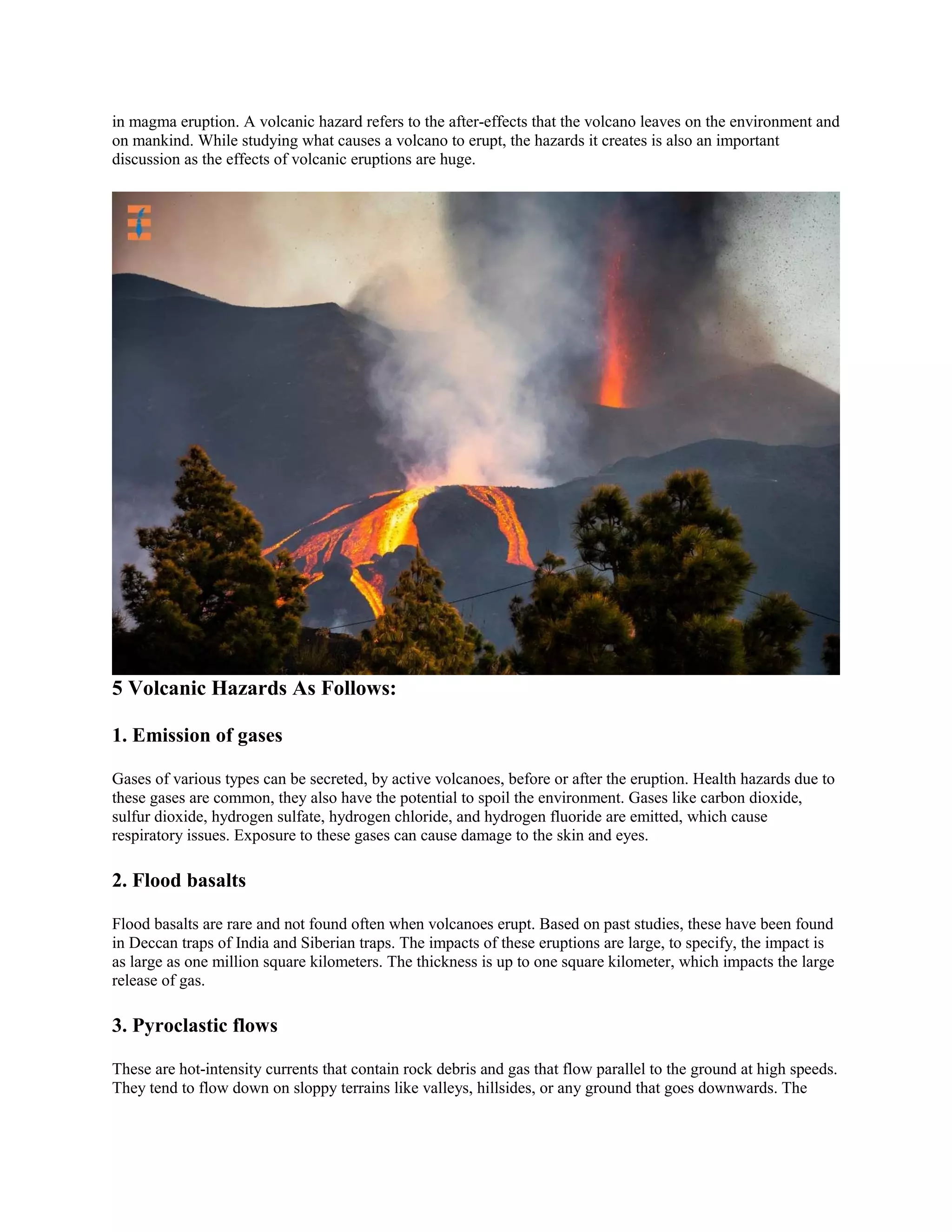 in magma eruption. A volcanic hazard refers to the after-effects that the volcano leaves on the environment and on mankind. While studying what causes a volcano to erupt, the hazards it creates is also an important discussion as the effects of volcanic eruptions are huge.

5 Volcanic Hazards As Follows:

1. Emission of gases

Gases of various types can be secreted, by active volcanoes, before or after the eruption. Health hazards due to these gases are common, they also have the potential to spoil the environment. Gases like carbon dioxide, sulfur dioxide, hydrogen sulfate, hydrogen chloride, and hydrogen fluoride are emitted, which cause respiratory issues. Exposure to these gases can cause damage to the skin and eyes.

2. Flood basalts

Flood basalts are rare and not found often when volcanoes erupt. Based on past studies, these have been found in Deccan traps of India and Siberian traps. The impacts of these eruptions are large, to specify, the impact is as large as one million square kilometers. The thickness is up to one square kilometer, which impacts the large release of gas.

3. Pyroclastic flows

These are hot-intensity currents that contain rock debris and gas that flow parallel to the ground at high speeds. They tend to flow down on sloppy terrains like valleys, hillsides, or any ground that goes downwards. The